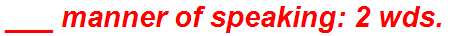 ___ manner of speaking: 2 wds.